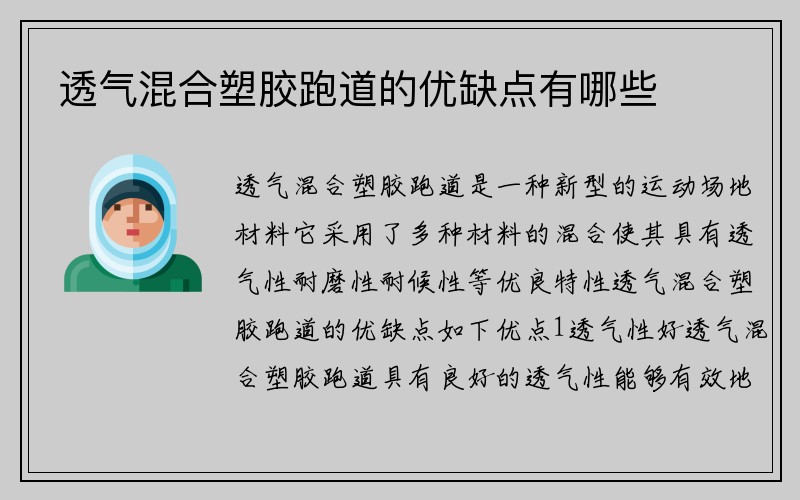 透气混合塑胶跑道的优缺点有哪些

透气混合塑胶跑道是一种新型的运动场地材料它采用了多种材料的混合使其具有透气性耐磨性耐候性等优良特性透气混合塑胶跑道的优缺点如下优点1透气性好透气混合塑胶跑道具有良好的透气性能够有效地